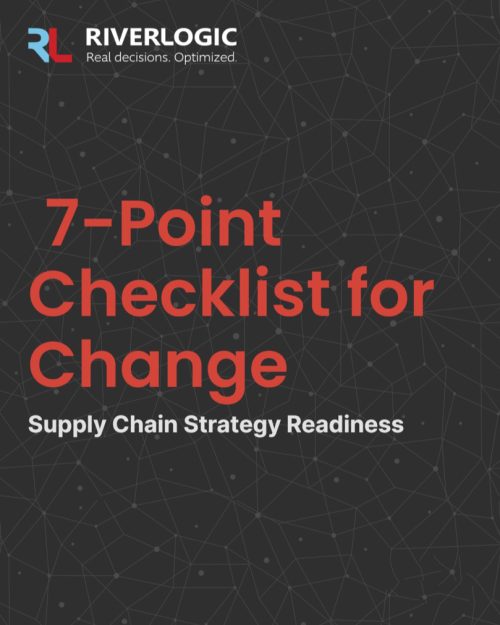 RL RIVERLOGIC
Real decisions. Optimized.

7-Point Checklist for Change

Supply Chain Strategy Readiness